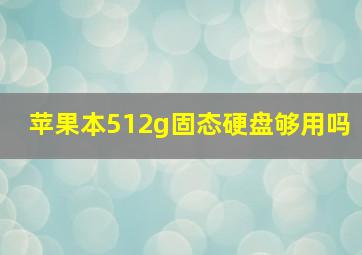 苹果本512g固态硬盘够用吗